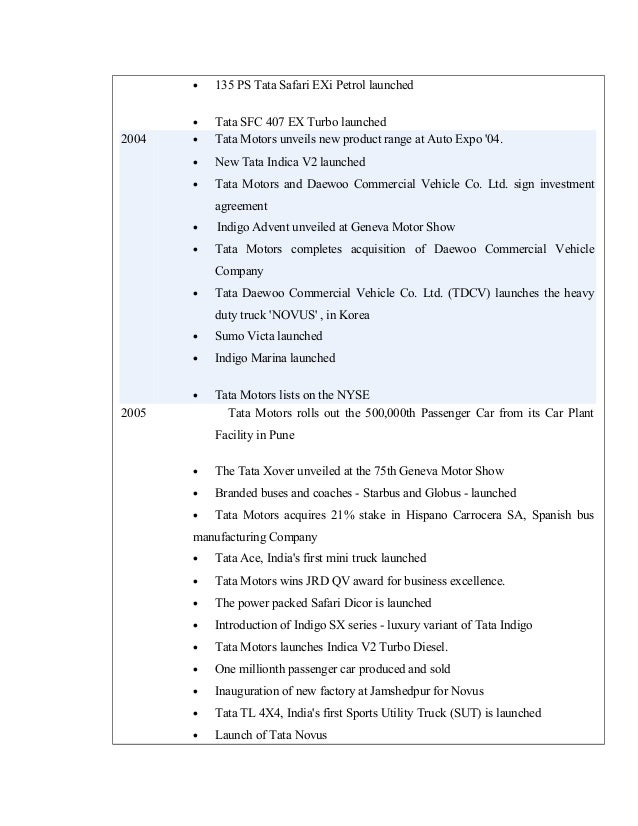 | | |
|---|---|
| | • 135 PS Tata Safari EXi Petrol launched<br>• Tata SFC 407 EX Turbo launched |
| 2004 | • Tata Motors unveils new product range at Auto Expo '04.<br>• New Tata Indica V2 launched<br>• Tata Motors and Daewoo Commercial Vehicle Co. Ltd. sign investment agreement<br>• Indigo Advent unveiled at Geneva Motor Show<br>• Tata Motors completes acquisition of Daewoo Commercial Vehicle Company<br>• Tata Daewoo Commercial Vehicle Co. Ltd. (TDCV) launches the heavy duty truck 'NOVUS' , in Korea<br>• Sumo Victa launched<br>• Indigo Marina launched<br>• Tata Motors lists on the NYSE |
| 2005 | Tata Motors rolls out the 500,000th Passenger Car from its Car Plant Facility in Pune<br>• The Tata Xover unveiled at the 75th Geneva Motor Show<br>• Branded buses and coaches - Starbus and Globus - launched<br>• Tata Motors acquires 21% stake in Hispano Carrocera SA, Spanish bus manufacturing Company<br>• Tata Ace, India's first mini truck launched<br>• Tata Motors wins JRD QV award for business excellence.<br>• The power packed Safari Dicor is launched<br>• Introduction of Indigo SX series - luxury variant of Tata Indigo<br>• Tata Motors launches Indica V2 Turbo Diesel.<br>• One millionth passenger car produced and sold<br>• Inauguration of new factory at Jamshedpur for Novus<br>• Tata TL 4X4, India's first Sports Utility Truck (SUT) is launched<br>• Launch of Tata Novus |